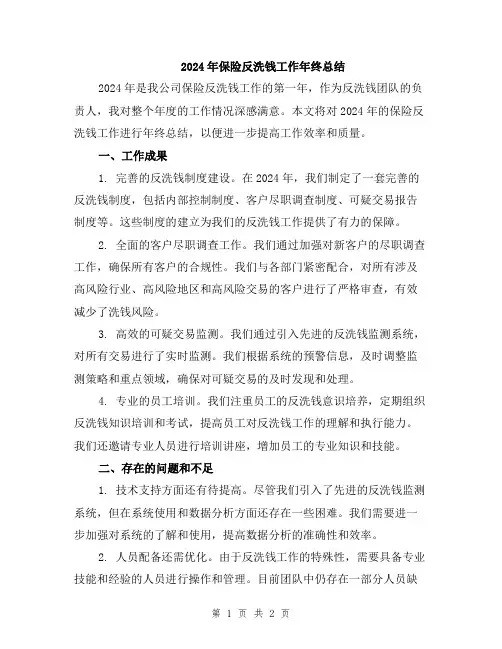 2024年保险反洗钱工作年终总结

2024年是我公司保险反洗钱工作的第一年，作为反洗钱团队的负责人，我对整个年度的工作情况深感满意。本文将对2024年的保险反洗钱工作进行年终总结，以便进一步提高工作效率和质量。

一、工作成果

1. 完善的反洗钱制度建设。在2024年，我们制定了一套完善的反洗钱制度，包括内部控制制度、客户尽职调查制度、可疑交易报告制度等。这些制度的建立为我们的反洗钱工作提供了有力的保障。

2. 全面的客户尽职调查工作。我们通过加强对新客户的尽职调查工作，确保所有客户的合规性。我们与各部门紧密配合，对所有涉及高风险行业、高风险地区和高风险交易的客户进行了严格审查，有效减少了洗钱风险。

3. 高效的可疑交易监测。我们通过引入先进的反洗钱监测系统，对所有交易进行了实时监测。我们根据系统的预警信息，及时调整监测策略和重点领域，确保对可疑交易的及时发现和处理。

4. 专业的员工培训。我们注重员工的反洗钱意识培养，定期组织反洗钱知识培训和考试，提高员工对反洗钱工作的理解和执行能力。我们还邀请专业人员进行培训讲座，增加员工的专业知识和技能。

二、存在的问题和不足

1. 技术支持方面还有待提高。尽管我们引入了先进的反洗钱监测系统，但在系统使用和数据分析方面还存在一些困难。我们需要进一步加强对系统的了解和使用，提高数据分析的准确性和效率。

2. 人员配备还需优化。由于反洗钱工作的特殊性，需要具备专业技能和经验的人员进行操作和管理。目前团队中仍存在一部分人员缺

第 1 页 共 2 页